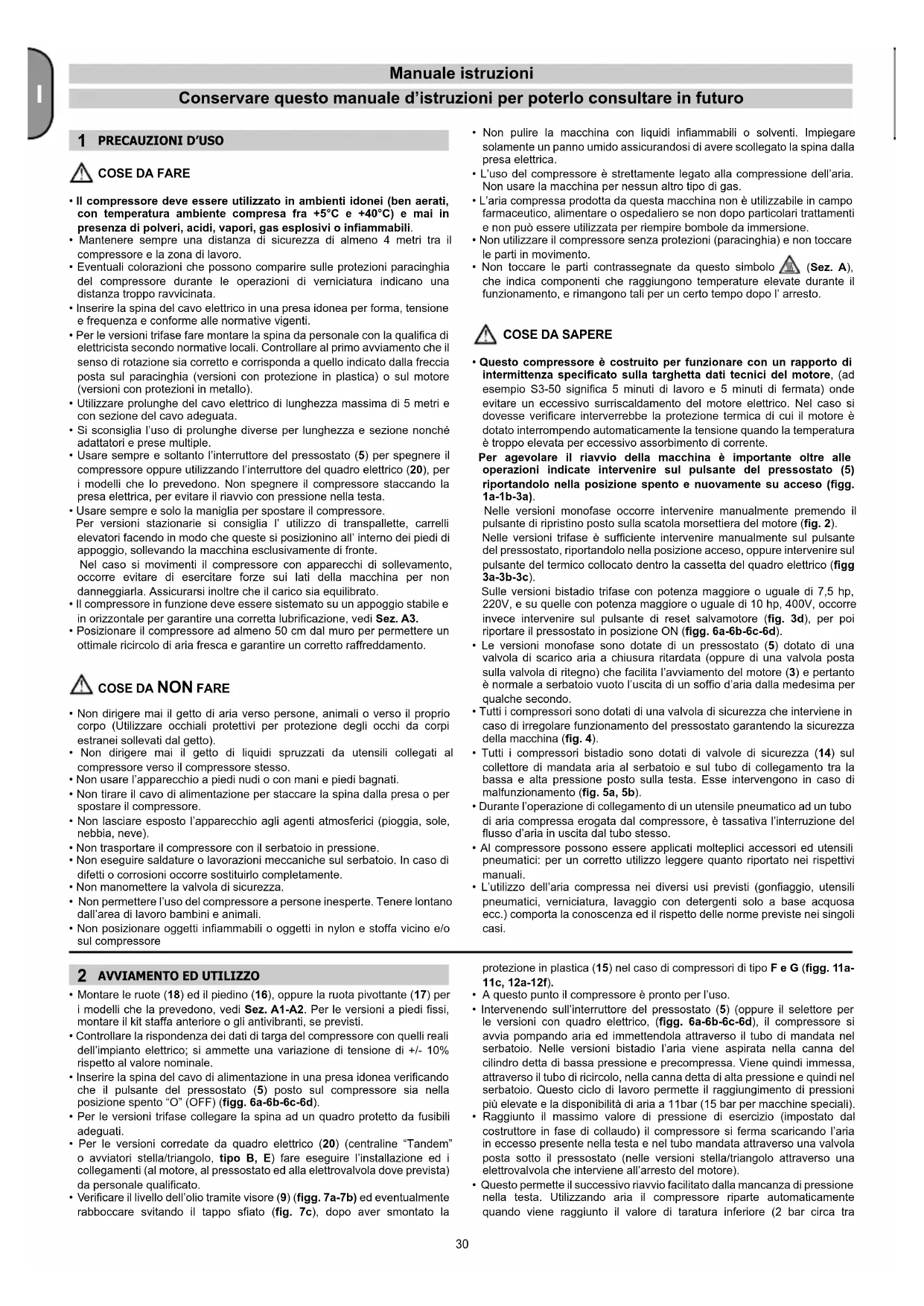 I

Manuale istruzioni

Conservare questo manuale d'istruzioni per poterlo consultare in futuro

1 PRECAUZIONI D'USO

COSE DA FARE

• Il compressore deve essere utilizzato in ambienti idonei (ben aerati, con temperatura ambiente compresa fra +5°C e +40°C) e mai in presenza di polveri, acidi, vapori, gas esplosivi o infiammabili.
• Mantenere sempre una distanza di sicurezza di almeno 4 metri tra il compressore e la zona di lavoro.
• Eventuali colorazioni che possono comparire sulle protezioni paracinghia del compressore durante le operazioni di verniciatura indicano una distanza troppo ravvicinata.
• Inserire la spina del cavo elettrico in una presa idonea per forma, tensione e frequenza e conforme alle normative vigenti.
• Per le versioni trifase fare montare la spina da personale con la qualifica di elettricista secondo normative locali. Controllare al primo avviamento che il senso di rotazione sia corretto e corrisponda a quello indicato dalla freccia posta sul paracinghia (versioni con protezione in plastica) o sul motore (versioni con protezioni in metallo).
• Utilizzare prolunghe del cavo elettrico di lunghezza massima di 5 metri e con sezione del cavo adeguata.
• Si sconsiglia l'uso di prolunghe diverse per lunghezza e sezione nonché adattatori e prese multiple.
• Usare sempre e soltanto l'interruttore del pressostato (5) per spegnere il compressore oppure utilizzando l'interruttore del quadro elettrico (20), per i modelli che lo prevedono. Non spegnere il compressore staccando la presa elettrica, per evitare il riavvio con pressione nella testa.
• Usare sempre e solo la maniglia per spostare il compressore.
Per versioni stazionarie si consiglia l' utilizzo di transpallette, carrelli elevatori facendo in modo che queste si posizionino all' interno dei piedi di appoggio, sollevando la macchina esclusivamente di fronte.
Nel caso si movimenti il compressore con apparecchi di sollevamento, occorre evitare di esercitare forze sui lati della macchina per non danneggiarla. Assicurarsi inoltre che il carico sia equilibrato.
• Il compressore in funzione deve essere sistemato su un appoggio stabile e in orizzontale per garantire una corretta lubrificazione, vedi Sez. A3.
• Posizionare il compressore ad almeno 50 cm dal muro per permettere un ottimale ricircolo di aria fresca e garantire un corretto raffreddamento.

COSE DA NON FARE

• Non dirigere mai il getto di aria verso persone, animali o verso il proprio corpo (Utilizzare occhiali protettivi per protezione degli occhi da corpi estranei sollevati dal getto).
• Non dirigere mai il getto di liquidi spruzzati da utensili collegati al compressore verso il compressore stesso.
• Non usare l'apparecchio a piedi nudi o con mani e piedi bagnati.
• Non tirare il cavo di alimentazione per staccare la spina dalla presa o per spostare il compressore.
• Non lasciare esposto l'apparecchio agli agenti atmosferici (pioggia, sole, nebbia, neve).
• Non trasportare il compressore con il serbatoio in pressione.
• Non eseguire saldature o lavorazioni meccaniche sul serbatoio. In caso di difetti o corrosioni occorre sostituirlo completamente.
• Non manomettere la valvola di sicurezza.
• Non permettere l'uso del compressore a persone inesperte. Tenere lontano dall'area di lavoro bambini e animali.
• Non posizionare oggetti infiammabili o oggetti in nylon e stoffa vicino e/o sul compressore

• Non pulire la macchina con liquidi infiammabili o solventi. Impiegare solamente un panno umido assicurandosi di avere scollegato la spina dalla presa elettrica.
• L'uso del compressore è strettamente legato alla compressione dell'aria. Non usare la macchina per nessun altro tipo di gas.
• L'aria compressa prodotta da questa macchina non è utilizzabile in campo farmaceutico, alimentare o ospedaliero se non dopo particolari trattamenti e non può essere utilizzata per riempire bombole da immersione.
• Non utilizzare il compressore senza protezioni (paracinghia) e non toccare le parti in movimento.
• Non toccare le parti contrassegnate da questo simbolo (Sez. A), che indica componenti che raggiungono temperature elevate durante il funzionamento, e rimangono tali per un certo tempo dopo l' arresto.

COSE DA SAPERE

• Questo compressore è costruito per funzionare con un rapporto di intermittenza specificato sulla targhetta dati tecnici del motore, (ad esempio S3-50 significa 5 minuti di lavoro e 5 minuti di fermata) onde evitare un eccessivo surriscaldamento del motore elettrico. Nel caso si dovesse verificare interverrebbe la protezione termica di cui il motore è dotato interrompendo automaticamente la tensione quando la temperatura è troppo elevata per eccessivo assorbimento di corrente.
Per agevolare il riavvio della macchina è importante oltre alle operazioni indicate intervenire sul pulsante del pressostato (5) riportandolo nella posizione spento e nuovamente su acceso (figg. 1a-1b-3a).
Nelle versioni monofase occorre intervenire manualmente premendo il pulsante di ripristino posto sulla scatola morsettiera del motore (fig. 2).
Nelle versioni trifase è sufficiente intervenire manualmente sul pulsante del pressostato, riportandolo nella posizione acceso, oppure intervenire sul pulsante del termico collocato dentro la cassetta del quadro elettrico (figg 3a-3b-3c).
Sulle versioni bistadio trifase con potenza maggiore o uguale di 7,5 hp, 220V, e su quelle con potenza maggiore o uguale di 10 hp, 400V, occorre invece intervenire sul pulsante di reset salvamotore (fig. 3d), per poi riportare il pressostato in posizione ON (figg. 6a-6b-6c-6d).
• Le versioni monofase sono dotate di un pressostato (5) dotato di una valvola di scarico aria a chiusura ritardata (oppure di una valvola posta sulla valvola di ritegno) che facilita l'avviamento del motore (3) e pertanto è normale a serbatoio vuoto l'uscita di un soffio d'aria dalla medesima per qualche secondo.
• Tutti i compressori sono dotati di una valvola di sicurezza che interviene in caso di irregolare funzionamento del pressostato garantendo la sicurezza della macchina (fig. 4).
• Tutti i compressori bistadio sono dotati di valvole di sicurezza (14) sul collettore di mandata aria al serbatoio e sul tubo di collegamento tra la bassa e alta pressione posto sulla testa. Esse intervengono in caso di malfunzionamento (fig. 5a, 5b).
• Durante l'operazione di collegamento di un utensile pneumatico ad un tubo di aria compressa erogata dal compressore, è tassativa l'interruzione del flusso d'aria in uscita dal tubo stesso.
• Al compressore possono essere applicati molteplici accessori ed utensili pneumatici: per un corretto utilizzo leggere quanto riportato nei rispettivi manuali.
• L'utilizzo dell'aria compressa nei diversi usi previsti (gonfiaggio, utensili pneumatici, verniciatura, lavaggio con detergenti solo a base acquosa ecc.) comporta la conoscenza ed il rispetto delle norme previste nei singoli casi.

2 AVVIAMENTO ED UTILIZZO

• Montare le ruote (18) ed il piedino (16), oppure la ruota pivottante (17) per i modelli che la prevedono, vedi Sez. A1-A2. Per le versioni a piedi fissi, montare il kit staffa anteriore o gli antivibranti, se previsti.
• Controllare la rispondenza dei dati di targa del compressore con quelli reali dell'impianto elettrico; si ammette una variazione di tensione di +/- 10% rispetto al valore nominale.
• Inserire la spina del cavo di alimentazione in una presa idonea verificando che il pulsante del pressostato (5) posto sul compressore sia nella posizione spento "O" (OFF) (figg. 6a-6b-6c-6d).
• Per le versioni trifase collegare la spina ad un quadro protetto da fusibili adeguati.
• Per le versioni corredate da quadro elettrico (20) (centraline "Tandem" o avviatori stella/triangolo, tipo B, E) fare eseguire l'installazione ed i collegamenti (al motore, al pressostato ed alla elettrovalvola dove prevista) da personale qualificato.
• Verificare il livello dell'olio tramite visore (9) (figg. 7a-7b) ed eventualmente rabboccare svitando il tappo sfiato (fig. 7c), dopo aver smontato la

protezione in plastica (15) nel caso di compressori di tipo F e G (figg. 11a-11c, 12a-12f).
• A questo punto il compressore è pronto per l'uso.
• Intervenendo sull'interruttore del pressostato (5) (oppure il selettore per le versioni con quadro elettrico, (figg. 6a-6b-6c-6d), il compressore si avvia pompando aria ed immettendola attraverso il tubo di mandata nel serbatoio. Nelle versioni bistadio l'aria viene aspirata nella canna del cilindro detta di bassa pressione e precompressa. Viene quindi immessa, attraverso il tubo di ricircolo, nella canna detta di alta pressione e quindi nel serbatoio. Questo ciclo di lavoro permette il raggiungimento di pressioni più elevate e la disponibilità di aria a 11bar (15 bar per macchine speciali).
• Raggiunto il massimo valore di pressione di esercizio (impostato dal costruttore in fase di collaudo) il compressore si ferma scaricando l'aria in eccesso presente nella testa e nel tubo mandata attraverso una valvola posta sotto il pressostato (nelle versioni stella/triangolo attraverso una elettrovalvola che interviene all'arresto del motore).
• Questo permette il successivo riavvio facilitato dalla mancanza di pressione nella testa. Utilizzando aria il compressore riparte automaticamente quando viene raggiunto il valore di taratura inferiore (2 bar circa tra

30